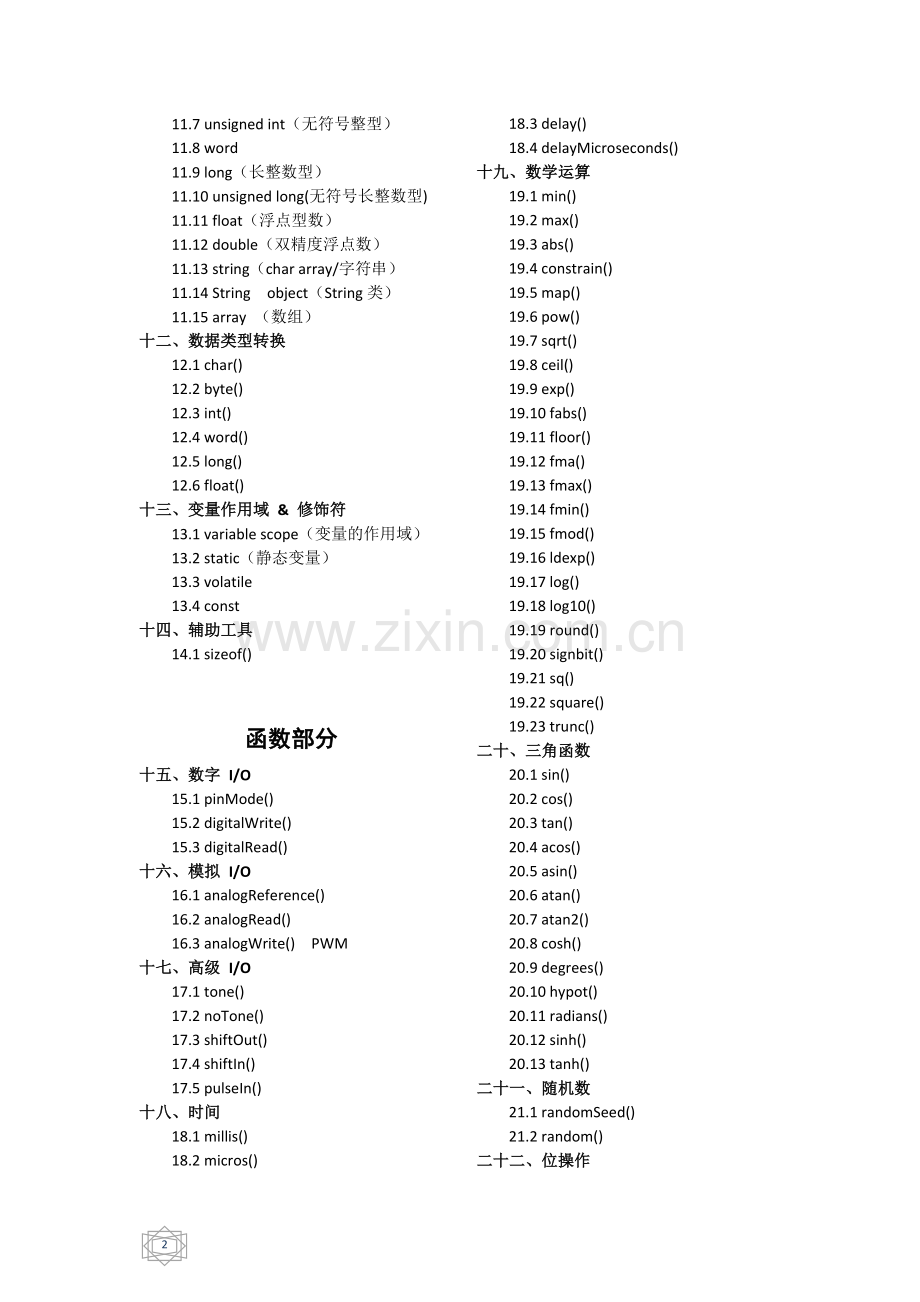 11.7 unsigned int（无符号整型）
11.8 word
11.9 long（长整数型）
11.10 unsigned long(无符号长整数型)
11.11 float（浮点型数）
11.12 double（双精度浮点数）
11.13 string（char array/字符串）
11.14 String object（String 类）
11.15 array （数组）
十二、数据类型转换
12.1 char()
12.2 byte()
12.3 int()
12.4 word()
12.5 long()
12.6 float()
十三、变量作用域 & 修饰符
13.1 variable scope（变量的作用域）
13.2 static（静态变量）
13.3 volatile
13.4 const
十四、辅助工具
14.1 sizeof()

函数部分

十五、数字 I/O
15.1 pinMode()
15.2 digitalWrite()
15.3 digitalRead()
十六、模拟 I/O
16.1 analogReference()
16.2 analogRead()
16.3 analogWrite() PWM
十七、高级 I/O
17.1 tone()
17.2 noTone()
17.3 shiftOut()
17.4 shiftIn()
17.5 pulseIn()
十八、时间
18.1 millis()
18.2 micros()
18.3 delay()
18.4 delayMicroseconds()
十九、数学运算
19.1 min()
19.2 max()
19.3 abs()
19.4 constrain()
19.5 map()
19.6 pow()
19.7 sqrt()
19.8 ceil()
19.9 exp()
19.10 fabs()
19.11 floor()
19.12 fma()
19.13 fmax()
19.14 fmin()
19.15 fmod()
19.16 ldexp()
19.17 log()
19.18 log10()
19.19 round()
19.20 signbit()
19.21 sq()
19.22 square()
19.23 trunc()
二十、三角函数
20.1 sin()
20.2 cos()
20.3 tan()
20.4 acos()
20.5 asin()
20.6 atan()
20.7 atan2()
20.8 cosh()
20.9 degrees()
20.10 hypot()
20.11 radians()
20.12 sinh()
20.13 tanh()
二十一、随机数
21.1 randomSeed()
21.2 random()
二十二、位操作

www.zixin.com.cn

2